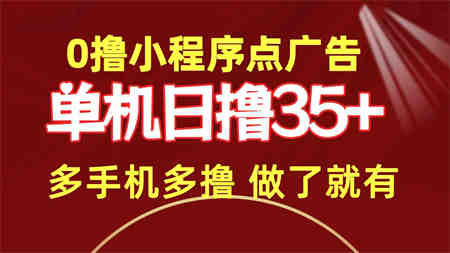 0撸小程序点广告

单机日撸35+

多手机多撸 做了就有